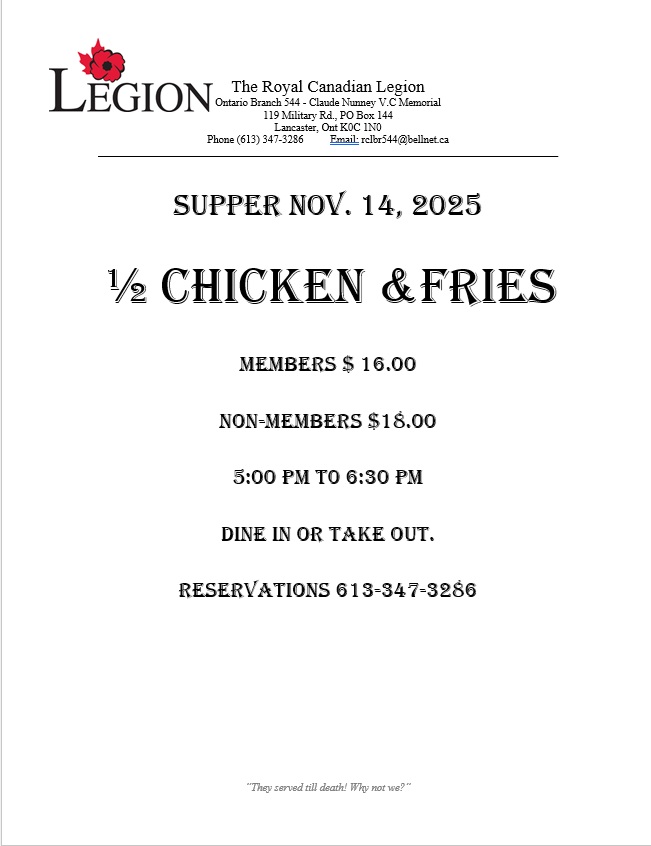 LEGION

The Royal Canadian Legion
Ontario Branch 544 - Claude Nunney V.C Memorial
119 Military Rd., PO Box 144
Lancaster, Ont K0C 1N0
Phone (613) 347-3286 Email: rclbr544@bellnet.ca

SUPPER NOV. 14, 2025

½ CHICKEN &FRIES

MEMBERS $ 16.00

NON-MEMBERS $18.00

5:00 PM TO 6:30 PM

DINE IN OR TAKE OUT.

RESERVATIONS 613-347-3286

"They served till death! Why not we?"